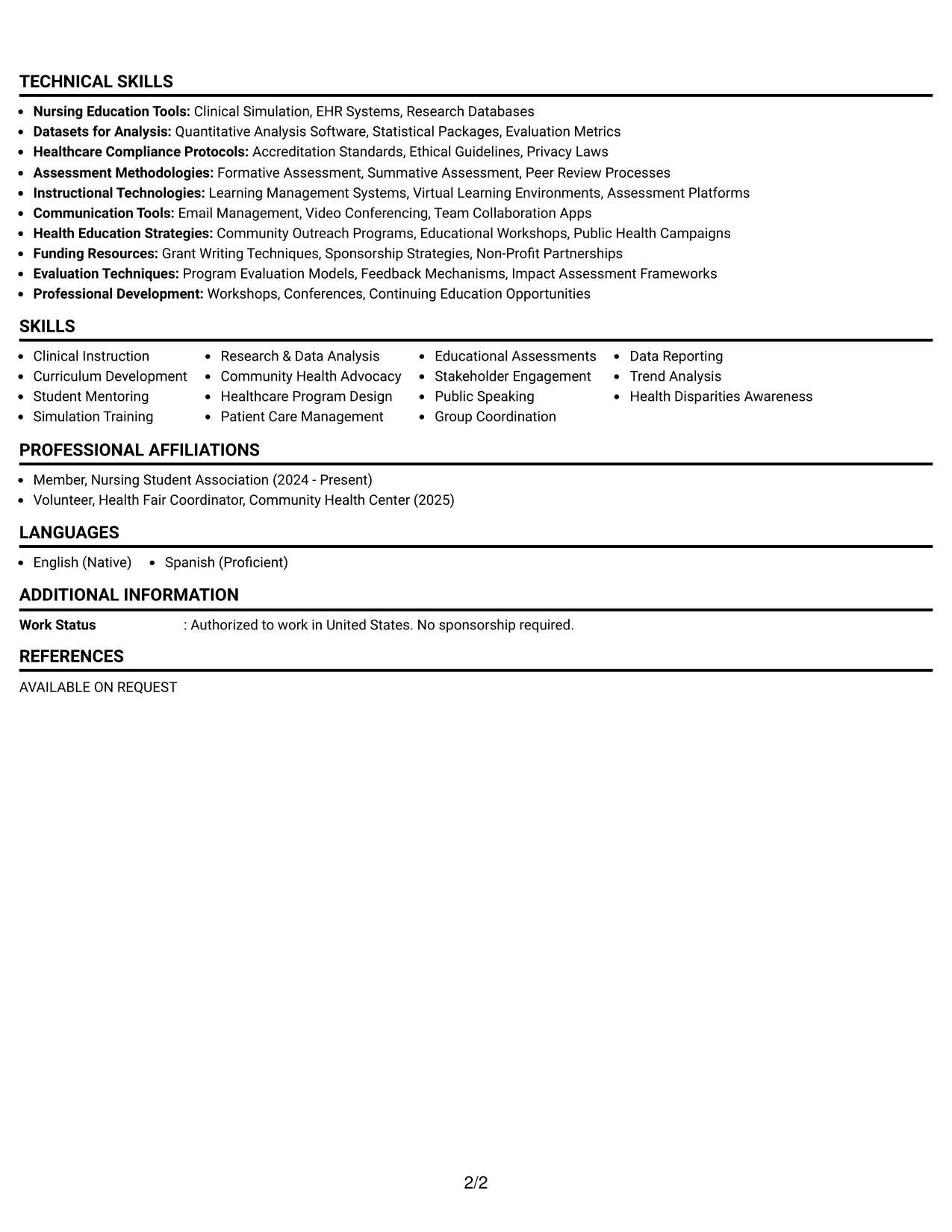 TECHNICAL SKILLS

• Nursing Education Tools: Clinical Simulation, EHR Systems, Research Databases
• Datasets for Analysis: Quantitative Analysis Software, Statistical Packages, Evaluation Metrics
• Healthcare Compliance Protocols: Accreditation Standards, Ethical Guidelines, Privacy Laws
• Assessment Methodologies: Formative Assessment, Summative Assessment, Peer Review Processes
• Instructional Technologies: Learning Management Systems, Virtual Learning Environments, Assessment Platforms
• Communication Tools: Email Management, Video Conferencing, Team Collaboration Apps
• Health Education Strategies: Community Outreach Programs, Educational Workshops, Public Health Campaigns
• Funding Resources: Grant Writing Techniques, Sponsorship Strategies, Non-Profit Partnerships
• Evaluation Techniques: Program Evaluation Models, Feedback Mechanisms, Impact Assessment Frameworks
• Professional Development: Workshops, Conferences, Continuing Education Opportunities

SKILLS

• Clinical Instruction
• Curriculum Development
• Student Mentoring
• Simulation Training

• Research & Data Analysis
• Community Health Advocacy
• Healthcare Program Design
• Patient Care Management

• Educational Assessments
• Stakeholder Engagement
• Public Speaking
• Group Coordination

• Data Reporting
• Trend Analysis
• Health Disparities Awareness

PROFESSIONAL AFFILIATIONS

• Member, Nursing Student Association (2024 - Present)
• Volunteer, Health Fair Coordinator, Community Health Center (2025)

LANGUAGES

• English (Native)
• Spanish (Proficient)

ADDITIONAL INFORMATION

Work Status : Authorized to work in United States. No sponsorship required.

REFERENCES

AVAILABLE ON REQUEST

2/2